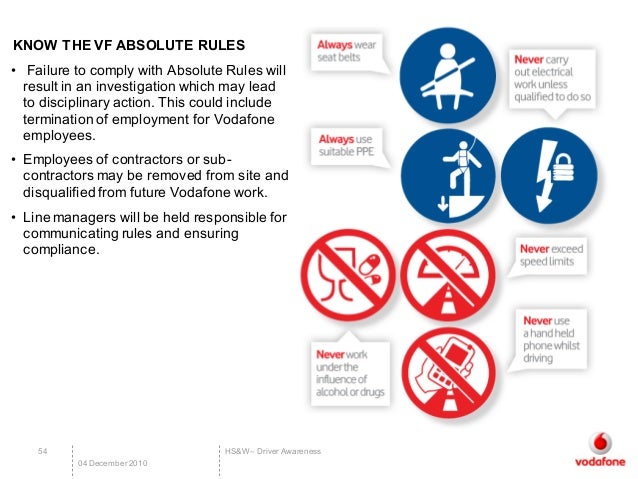 KNOW THE VF ABSOLUTE RULES

• Failure to comply with Absolute Rules will result in an investigation which may lead to disciplinary action. This could include termination of employment for Vodafone employees.

• Employees of contractors or sub-contractors may be removed from site and disqualified from future Vodafone work.

• Line managers will be held responsible for communicating rules and ensuring compliance.

Always wear seat belts

Never carry out electrical work unless qualified to do so

Always use suitable PPE

Never exceed speed limits

Never use a hand held phone whilst driving

Never work under the influence of alcohol or drugs

54

04 December 2010

HS&W – Driver Awareness

vodafone